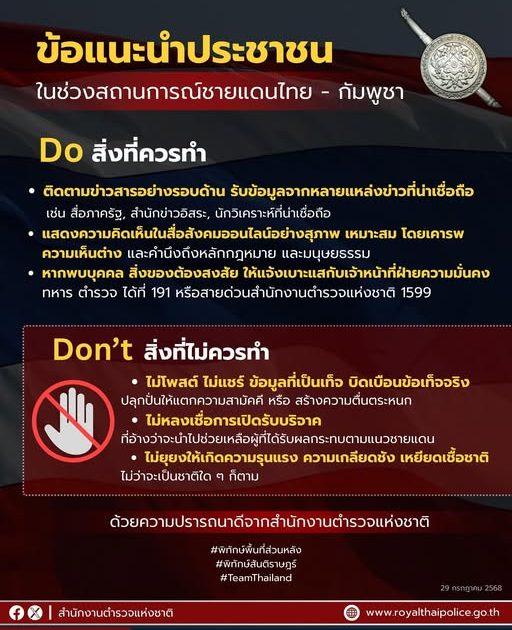 ข้อแนะนำประชาชน

ในช่วงสถานการณ์ชายแดนไทย - กัมพูชา

Do สิ่งที่ควรทำ

• ติดตามข่าวสารอย่างรอบด้าน รับข้อมูลจากหลายแหล่งข่าวที่น่าเชื่อถือ เช่น สื่อภาครัฐ, สำนักข่าวอิสระ, นักวิเคราะห์ที่น่าเชื่อถือ
• แสดงความคิดเห็นในสื่อสังคมออนไลน์อย่างสุภาพ เหมาะสม โดยเคารพความเห็นต่าง และคำนึงถึงหลักกฎหมาย และมนุษยธรรม
• หากพบบุคคล สิ่งของต้องสงสัย ให้แจ้งเบาะแสกับเจ้าหน้าที่ฝ่ายความมั่นคง ทหาร ตำรวจ ได้ที่ 191 หรือสายด่วนสำนักงานตำรวจแห่งชาติ 1599

Don't สิ่งที่ไม่ควรทำ

• ไม่โพสต์ ไม่แชร์ ข้อมูลที่เป็นเท็จ บิดเบือนข้อเท็จจริง ปลุกปั่นให้แตกความสามัคคี หรือ สร้างความตื่นตระหนก
• ไม่หลงเชื่อการเปิดรับบริจาค ที่อ้างว่าจะนำไปช่วยเหลือผู้ที่ได้รับผลกระทบตามแนวชายแดน
• ไม่ยุยงให้เกิดความรุนแรง ความเกลียดชัง เหยียดเชื้อชาติ ไม่ว่าจะเป็นชาติใด ๆ ก็ตาม

ด้วยความปรารถนาดีจากสำนักงานตำรวจแห่งชาติ

#พิทักษ์พื้นที่ส่วนหลัง
#พิทักษ์สันติราษฎร์
#TeamThailand

29 กรกฎาคม 2568

สำนักงานตำรวจแห่งชาติ

www.royalthaipolice.go.th